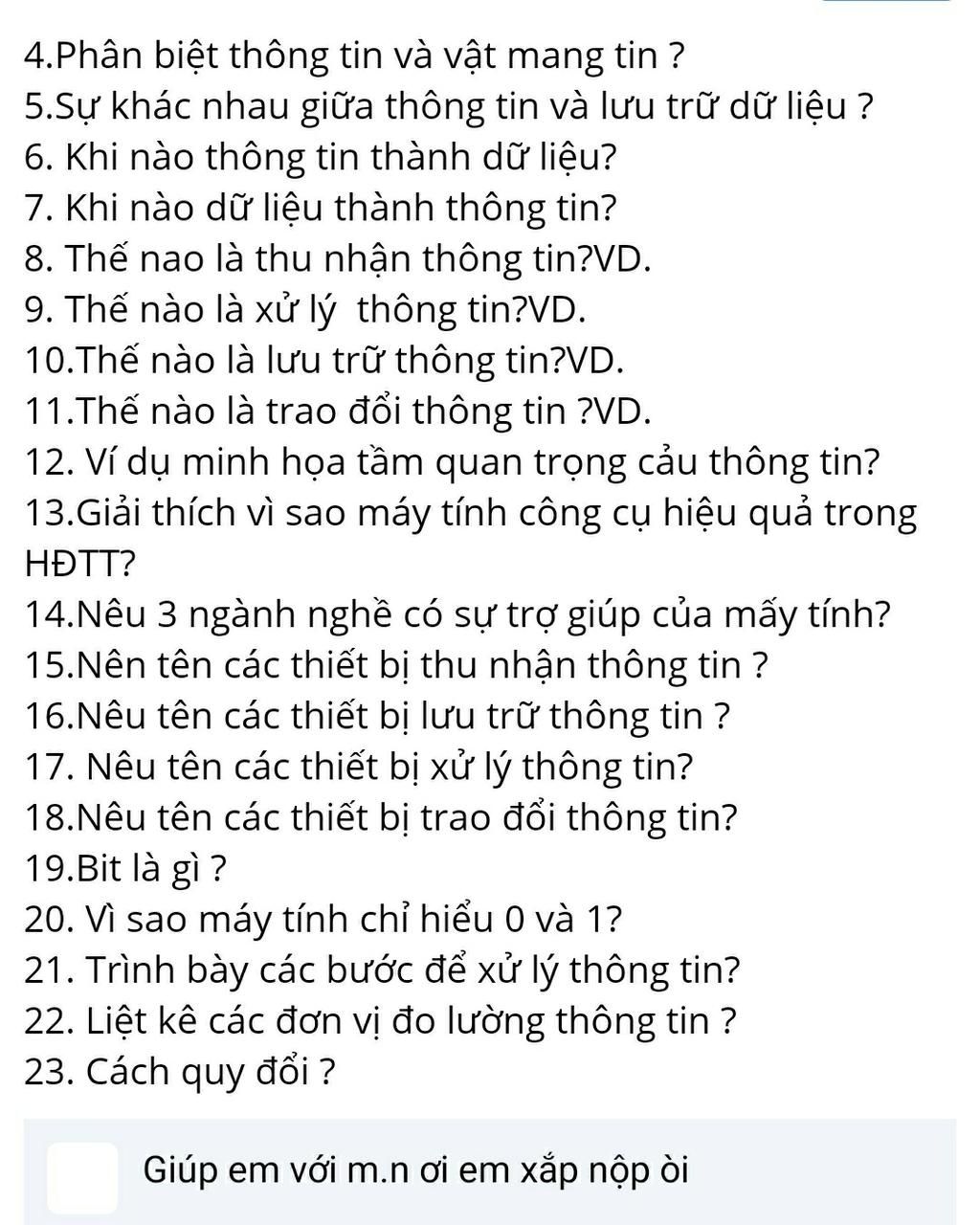 4.Phân biệt thông tin và vật mang tin ?
5.Sự khác nhau giữa thông tin và lưu trữ dữ liệu ?
6. Khi nào thông tin thành dữ liệu?
7. Khi nào dữ liệu thành thông tin?
8. Thế nao là thu nhận thông tin?VD.
9. Thế nào là xử lý thông tin?VD.
10.Thế nào là lưu trữ thông tin?VD.
11.Thế nào là trao đổi thông tin ?VD.
12. Ví dụ minh họa tầm quan trọng cảu thông tin?
13.Giải thích vì sao máy tính công cụ hiệu quả trong HĐTT?
14.Nêu 3 ngành nghề có sự trợ giúp của mấy tính?
15.Nên tên các thiết bị thu nhận thông tin ?
16.Nêu tên các thiết bị lưu trữ thông tin ?
17. Nêu tên các thiết bị xử lý thông tin?
18.Nêu tên các thiết bị trao đổi thông tin?
19.Bit là gì ?
20. Vì sao máy tính chỉ hiểu 0 và 1?
21. Trình bày các bước để xử lý thông tin?
22. Liệt kê các đơn vị đo lường thông tin ?
23. Cách quy đổi ?

Giúp em với m.n ơi em xắp nộp òi